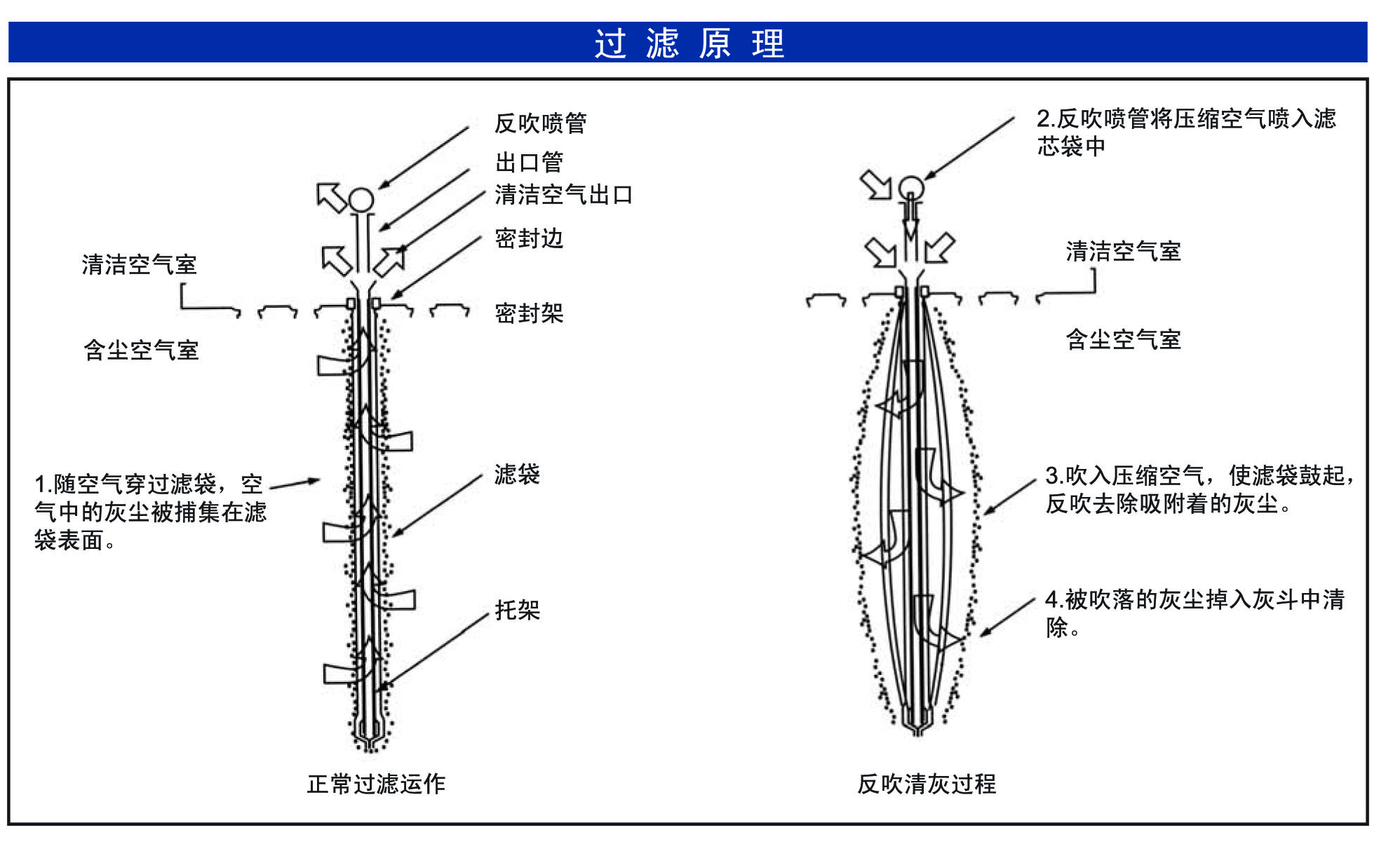 过 滤 原 理

反吹喷管

出口管

清洁空气出口

密封边

清洁空气室

密封架

含尘空气室

1.随空气穿过滤袋，空气中的灰尘被捕集在滤袋表面。

滤袋

托架

正常过滤运作

2.反吹喷管将压缩空气喷入滤芯袋中

清洁空气室

含尘空气室

3.吹入压缩空气，使滤袋鼓起，反吹去除吸附着的灰尘。

4.被吹落的灰尘掉入灰斗中清除。

反吹清灰过程